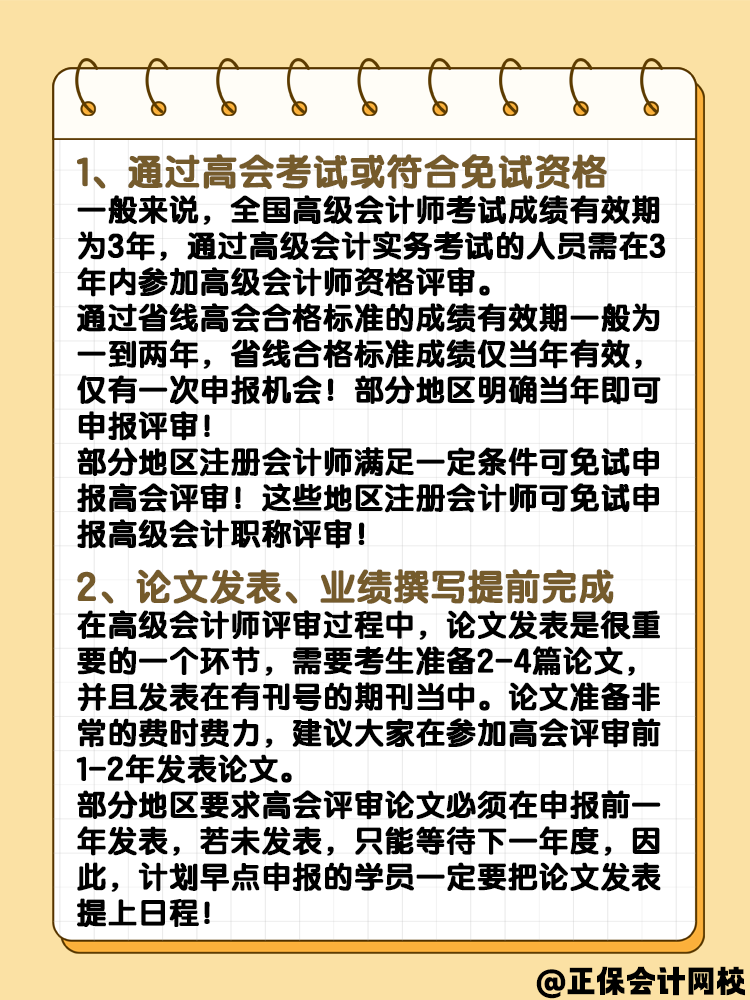 1、通过高会考试或符合免试资格
一般来说，全国高级会计师考试成绩有效期为3年，通过高级会计实务考试的人员需在3年内参加高级会计师资格评审。
通过省线高会合格标准的成绩有效期一般为一到两年，省线合格标准成绩仅当年有效，仅有一次申报机会！部分地区明确当年即可申报评审！
部分地区注册会计师满足一定条件可免试申报高会评审！这些地区注册会计师可免试申报高级会计职称评审！

2、论文发表、业绩撰写提前完成
在高级会计师评审过程中，论文发表是很重要的一个环节，需要考生准备2-4篇论文，并且发表在有刊号的期刊当中。论文准备非常的费时费力，建议大家在参加高会评审前1-2年发表论文。
部分地区要求高会评审论文必须在申报前一年发表，若未发表，只能等待下一年度，因此，计划早点申报的学员一定要把论文发表提上日程！

@正保会计网校